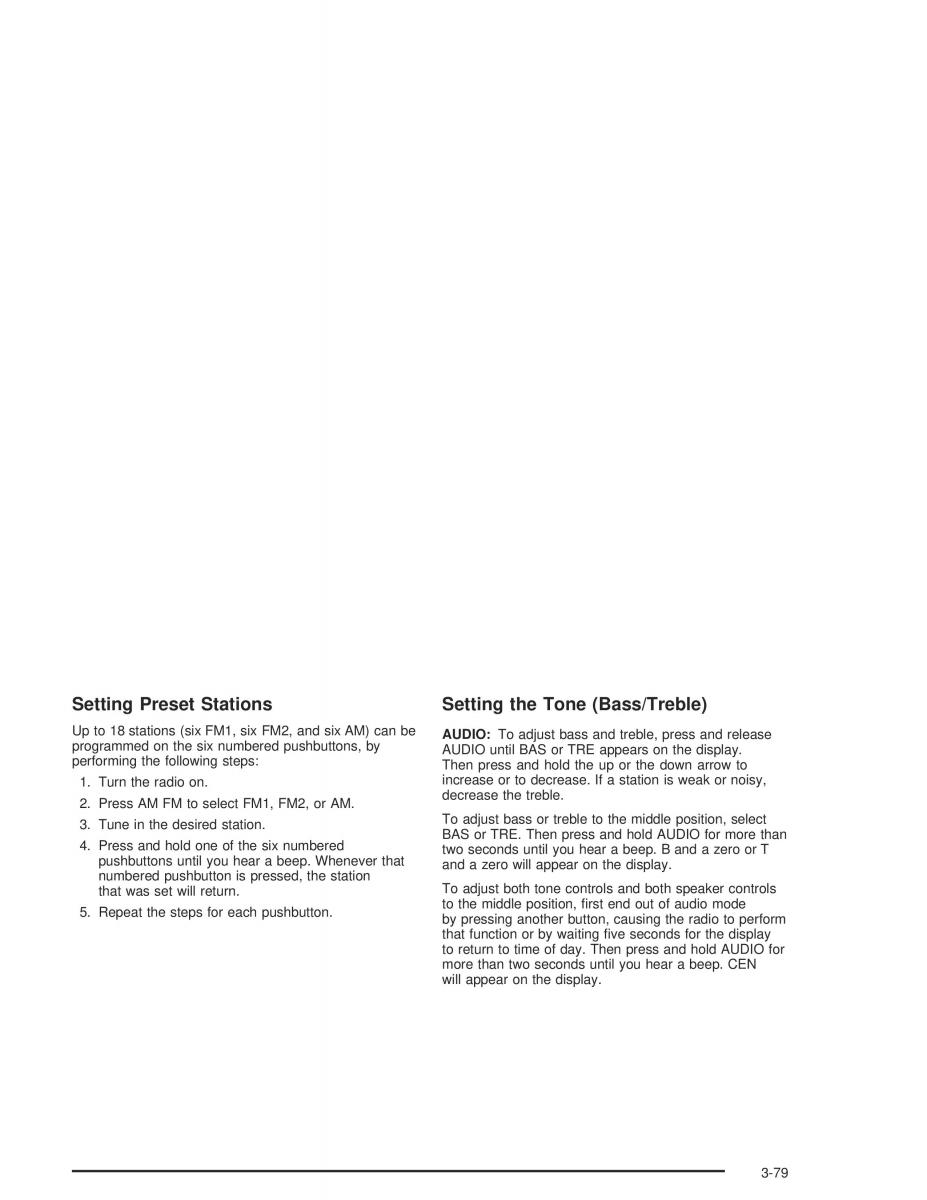 Setting Preset Stations

Up to 18 stations (six FM1, six FM2, and six AM) can be programmed on the six numbered pushbuttons, by performing the following steps:

1. Turn the radio on.
2. Press AM FM to select FM1, FM2, or AM.
3. Tune in the desired station.
4. Press and hold one of the six numbered pushbuttons until you hear a beep. Whenever that numbered pushbutton is pressed, the station that was set will return.
5. Repeat the steps for each pushbutton.

Setting the Tone (Bass/Treble)

AUDIO: To adjust bass and treble, press and release AUDIO until BAS or TRE appears on the display. Then press and hold the up or the down arrow to increase or to decrease. If a station is weak or noisy, decrease the treble.

To adjust bass or treble to the middle position, select BAS or TRE. Then press and hold AUDIO for more than two seconds until you hear a beep. B and a zero or T and a zero will appear on the display.

To adjust both tone controls and both speaker controls to the middle position, first end out of audio mode by pressing another button, causing the radio to perform that function or by waiting five seconds for the display to return to time of day. Then press and hold AUDIO for more than two seconds until you hear a beep. CEN will appear on the display.

3-79